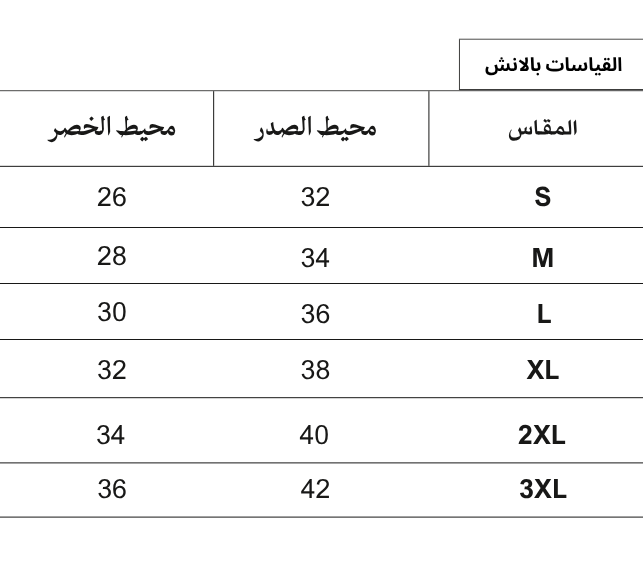 القياسات بالانش

| المقاس | محيط الصدر | محيط الخصر |
|---|---|---|
| S | 32 | 26 |
| M | 34 | 28 |
| L | 36 | 30 |
| XL | 38 | 32 |
| 2XL | 40 | 34 |
| 3XL | 42 | 36 |